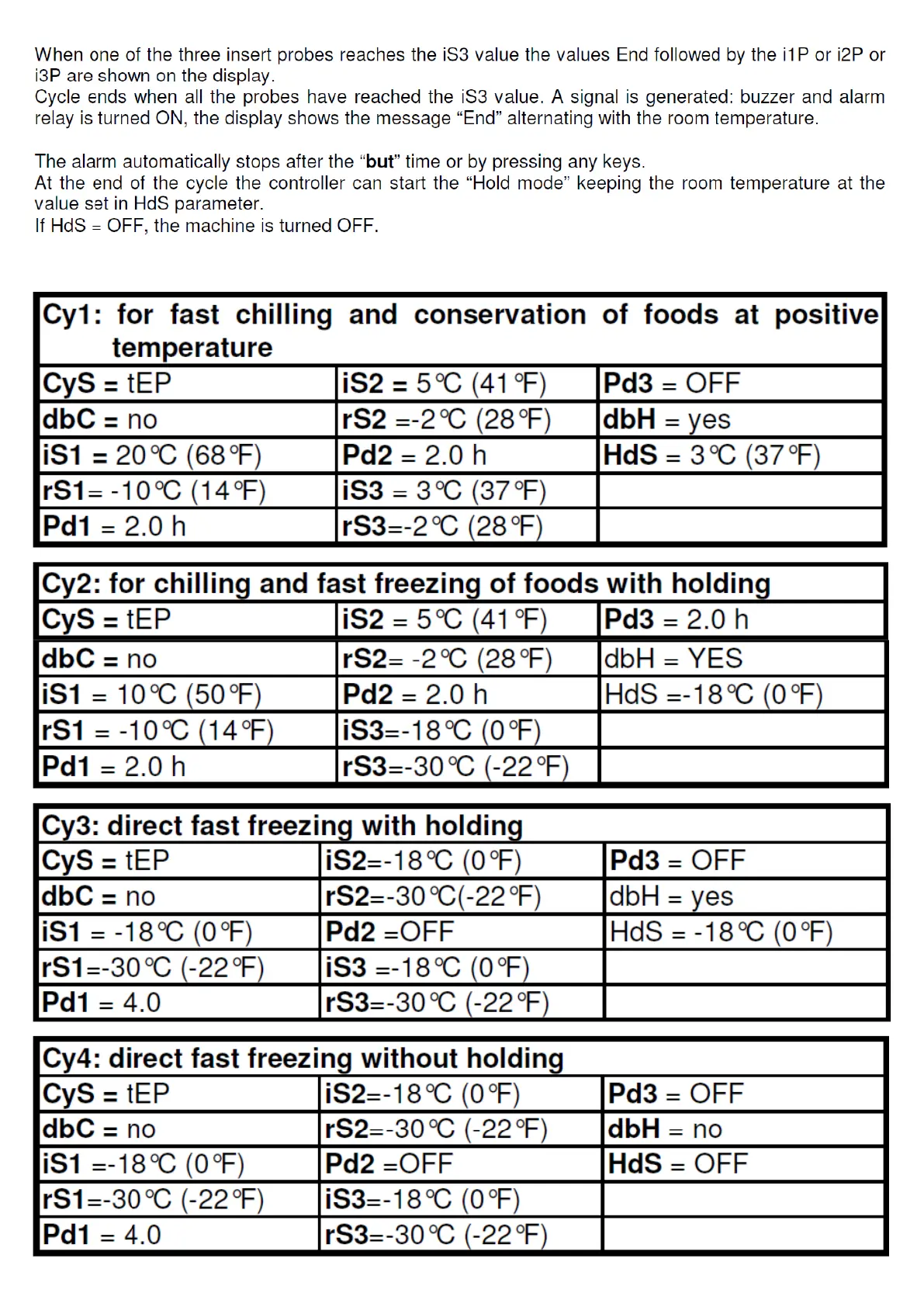 When one of the three insert probes reaches the iS3 value the values End followed by the i1P or i2P or i3P are shown on the display.
Cycle ends when all the probes have reached the iS3 value. A signal is generated: buzzer and alarm relay is turned ON, the display shows the message “End” alternating with the room temperature.

The alarm automatically stops after the “but” time or by pressing any keys.
At the end of the cycle the controller can start the “Hold mode” keeping the room temperature at the value set in HdS parameter.
If HdS = OFF, the machine is turned OFF.

| Cy1: for fast chilling and conservation of foods at positive temperature | | |
|---|---|---|
| CyS = tEP | iS2 = 5℃ (41℉) | Pd3 = OFF |
| dbC = no | rS2 =-2℃ (28℉) | dbH = yes |
| iS1 = 20℃ (68℉) | Pd2 = 2.0 h | HdS = 3℃ (37℉) |
| rS1= -10℃ (14℉) | iS3 = 3℃ (37℉) | |
| Pd1 = 2.0 h | rS3=-2℃ (28℉) | |

| Cy2: for chilling and fast freezing of foods with holding | | |
|---|---|---|
| CyS = tEP | iS2 = 5℃ (41℉) | Pd3 = 2.0 h |
| dbC = no | rS2= -2℃ (28℉) | dbH = YES |
| iS1 = 10℃ (50℉) | Pd2 = 2.0 h | HdS =-18℃ (0℉) |
| rS1 = -10℃ (14℉) | iS3=-18℃ (0℉) | |
| Pd1 = 2.0 h | rS3=-30℃ (-22℉) | |

| Cy3: direct fast freezing with holding | | |
|---|---|---|
| CyS = tEP | iS2=-18℃ (0℉) | Pd3 = OFF |
| dbC = no | rS2=-30℃(-22℉) | dbH = yes |
| iS1 = -18℃ (0℉) | Pd2 =OFF | HdS = -18℃ (0℉) |
| rS1=-30℃ (-22℉) | iS3 =-18℃ (0℉) | |
| Pd1 = 4.0 | rS3=-30℃ (-22℉) | |

| Cy4: direct fast freezing without holding | | |
|---|---|---|
| CyS = tEP | iS2=-18℃ (0℉) | Pd3 = OFF |
| dbC = no | rS2=-30℃ (-22℉) | dbH = no |
| iS1 =-18℃ (0℉) | Pd2 =OFF | HdS = OFF |
| rS1=-30℃ (-22℉) | iS3=-18℃ (0℉) | |
| Pd1 = 4.0 | rS3=-30℃ (-22℉) | |